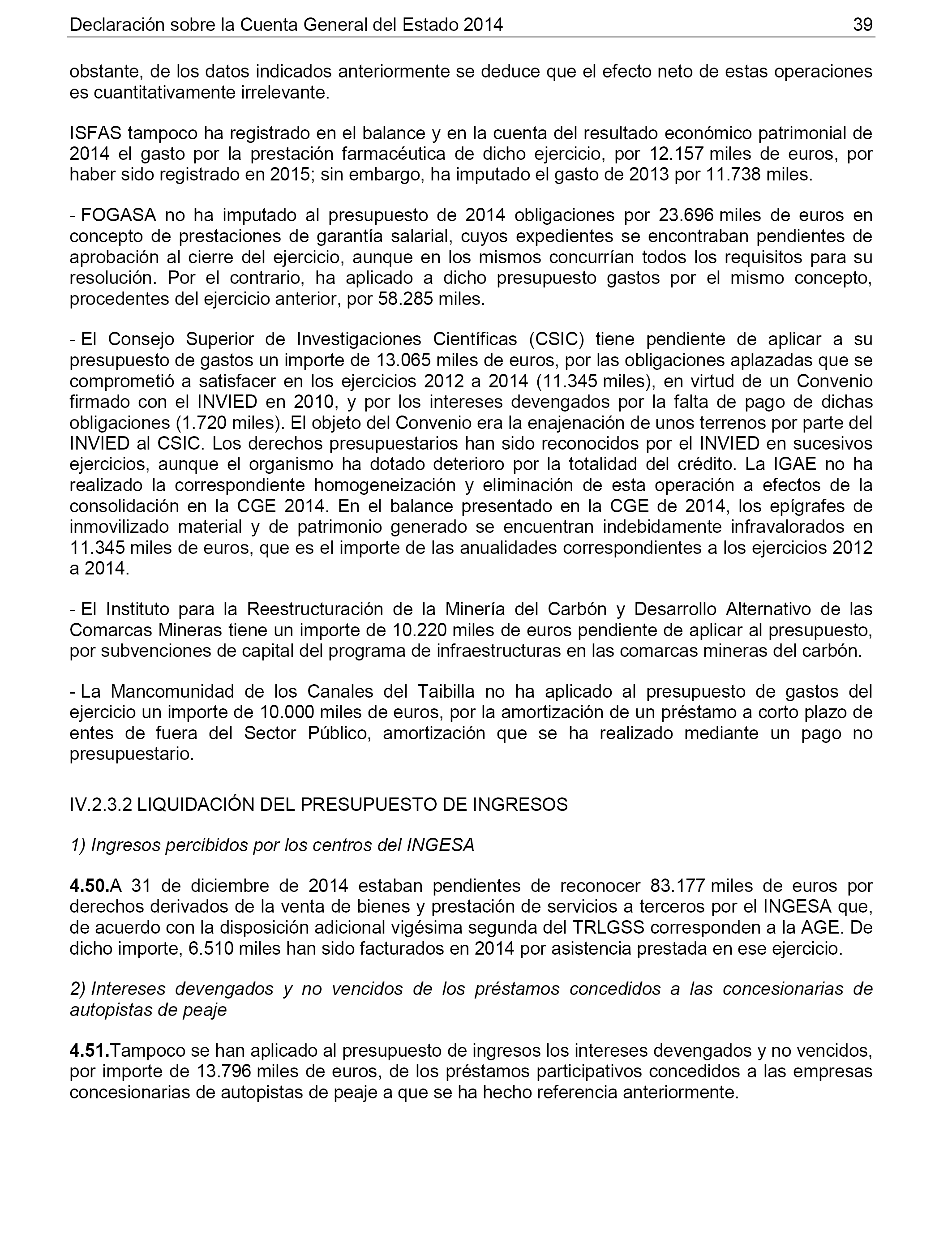 Declaración sobre la Cuenta General del Estado 2014 39

obstante, de los datos indicados anteriormente se deduce que el efecto neto de estas operaciones es cuantitativamente irrelevante.

ISFAS tampoco ha registrado en el balance y en la cuenta del resultado económico patrimonial de 2014 el gasto por la prestación farmacéutica de dicho ejercicio, por 12.157 miles de euros, por haber sido registrado en 2015; sin embargo, ha imputado el gasto de 2013 por 11.738 miles.

- FOGASA no ha imputado al presupuesto de 2014 obligaciones por 23.696 miles de euros en concepto de prestaciones de garantía salarial, cuyos expedientes se encontraban pendientes de aprobación al cierre del ejercicio, aunque en los mismos concurrían todos los requisitos para su resolución. Por el contrario, ha aplicado a dicho presupuesto gastos por el mismo concepto, procedentes del ejercicio anterior, por 58.285 miles.

- El Consejo Superior de Investigaciones Científicas (CSIC) tiene pendiente de aplicar a su presupuesto de gastos un importe de 13.065 miles de euros, por las obligaciones aplazadas que se comprometió a satisfacer en los ejercicios 2012 a 2014 (11.345 miles), en virtud de un Convenio firmado con el INVIED en 2010, y por los intereses devengados por la falta de pago de dichas obligaciones (1.720 miles). El objeto del Convenio era la enajenación de unos terrenos por parte del INVIED al CSIC. Los derechos presupuestarios han sido reconocidos por el INVIED en sucesivos ejercicios, aunque el organismo ha dotado deterioro por la totalidad del crédito. La IGAE no ha realizado la correspondiente homogeneización y eliminación de esta operación a efectos de la consolidación en la CGE 2014. En el balance presentado en la CGE de 2014, los epígrafes de inmovilizado material y de patrimonio generado se encuentran indebidamente infravalorados en 11.345 miles de euros, que es el importe de las anualidades correspondientes a los ejercicios 2012 a 2014.

- El Instituto para la Reestructuración de la Minería del Carbón y Desarrollo Alternativo de las Comarcas Mineras tiene un importe de 10.220 miles de euros pendiente de aplicar al presupuesto, por subvenciones de capital del programa de infraestructuras en las comarcas mineras del carbón.

- La Mancomunidad de los Canales del Taibilla no ha aplicado al presupuesto de gastos del ejercicio un importe de 10.000 miles de euros, por la amortización de un préstamo a corto plazo de entes de fuera del Sector Público, amortización que se ha realizado mediante un pago no presupuestario.

IV.2.3.2 LIQUIDACIÓN DEL PRESUPUESTO DE INGRESOS

1) Ingresos percibidos por los centros del INGESA

4.50.A 31 de diciembre de 2014 estaban pendientes de reconocer 83.177 miles de euros por derechos derivados de la venta de bienes y prestación de servicios a terceros por el INGESA que, de acuerdo con la disposición adicional vigésima segunda del TRLGSS corresponden a la AGE. De dicho importe, 6.510 miles han sido facturados en 2014 por asistencia prestada en ese ejercicio.

2) Intereses devengados y no vencidos de los préstamos concedidos a las concesionarias de autopistas de peaje

4.51.Tampoco se han aplicado al presupuesto de ingresos los intereses devengados y no vencidos, por importe de 13.796 miles de euros, de los préstamos participativos concedidos a las empresas concesionarias de autopistas de peaje a que se ha hecho referencia anteriormente.